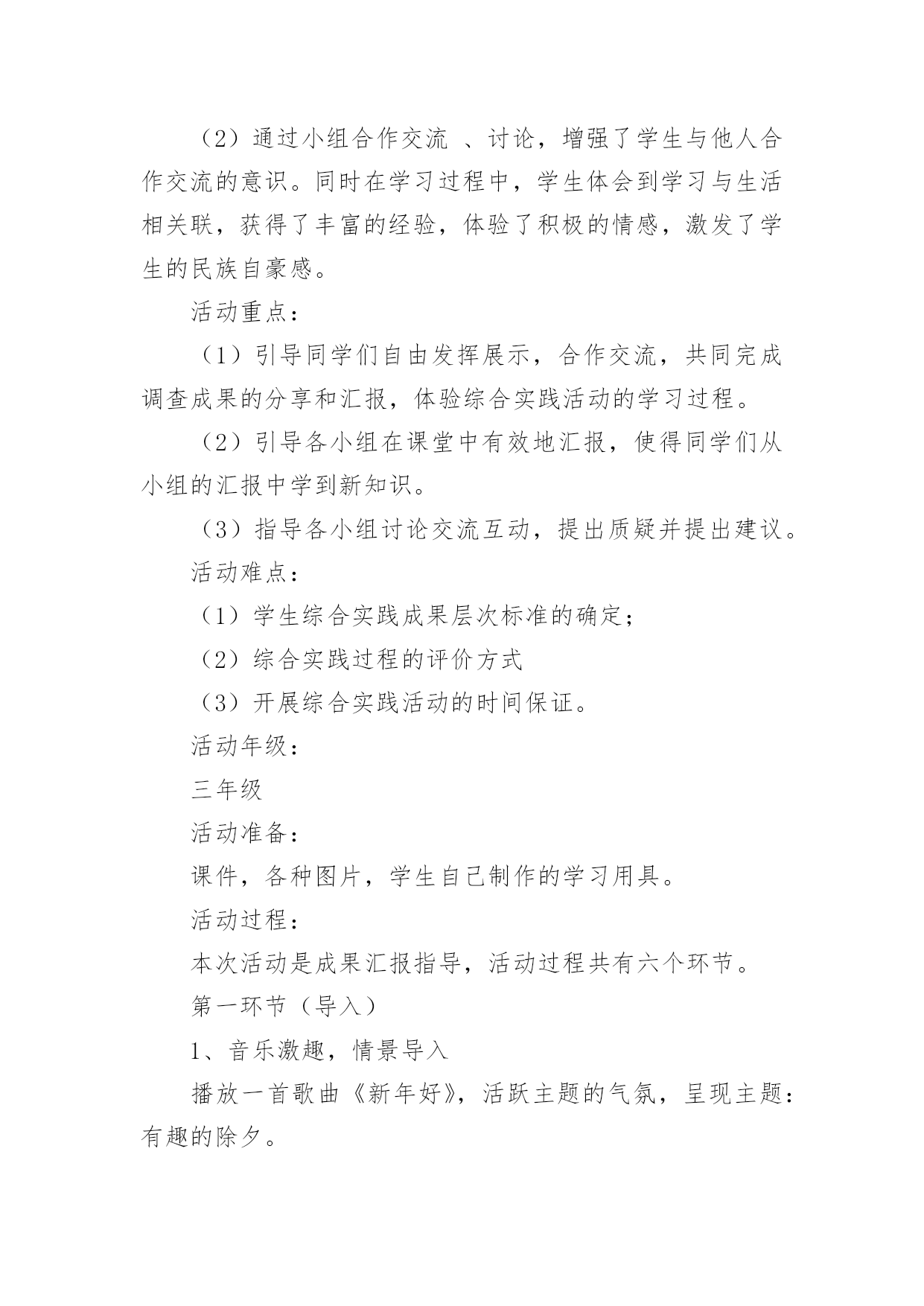 （2）通过小组合作交流 、讨论，增强了学生与他人合作交流的意识。同时在学习过程中，学生体会到学习与生活相关联，获得了丰富的经验，体验了积极的情感，激发了学生的民族自豪感。

活动重点：

（1）引导同学们自由发挥展示，合作交流，共同完成调查成果的分享和汇报，体验综合实践活动的学习过程。

（2）引导各小组在课堂中有效地汇报，使得同学们从小组的汇报中学到新知识。

（3）指导各小组讨论交流互动，提出质疑并提出建议。

活动难点：

（1）学生综合实践成果层次标准的确定；

（2）综合实践过程的评价方式

（3）开展综合实践活动的时间保证。

活动年级：

三年级

活动准备：

课件，各种图片，学生自己制作的学习用具。

活动过程：

本次活动是成果汇报指导，活动过程共有六个环节。

第一环节（导入）

1、音乐激趣，情景导入

播放一首歌曲《新年好》，活跃主题的气氛，呈现主题：有趣的除夕。